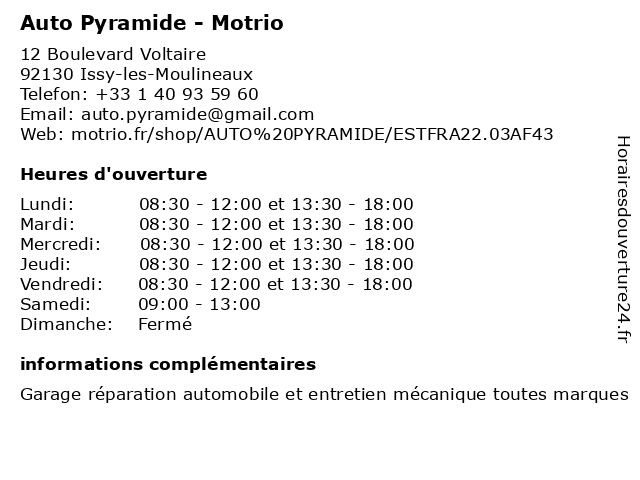 Auto Pyramide - Motrio

12 Boulevard Voltaire
92130 Issy-les-Moulineaux
Telefon: +33 1 40 93 59 60
Email: auto.pyramide@gmail.com
Web: motrio.fr/shop/AUTO%20PYRAMIDE/ESTFRA22.03AF43

Heures d'ouverture

| | |
|---|---|
| Lundi: | 08:30 - 12:00 et 13:30 - 18:00 |
| Mardi: | 08:30 - 12:00 et 13:30 - 18:00 |
| Mercredi: | 08:30 - 12:00 et 13:30 - 18:00 |
| Jeudi: | 08:30 - 12:00 et 13:30 - 18:00 |
| Vendredi: | 08:30 - 12:00 et 13:30 - 18:00 |
| Samedi: | 09:00 - 13:00 |
| Dimanche: | Fermé |

informations complémentaires

Garage réparation automobile et entretien mécanique toutes marques

Horairesdouverture24.fr